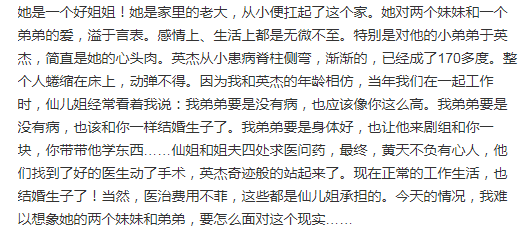 她是一个好姐姐！她是家里的老大，从小便扛起了这个家。她对两个妹妹和一个弟弟的爱，溢于言表。感情上、生活上都是无微不至。特别是对他的小弟弟于英杰，简直是她的心头肉。英杰从小患病脊柱侧弯，渐渐的，已经成了170多度。整个人蜷缩在床上，动弹不得。因为我和英杰的年龄相仿，当年我们在一起工作时，仙儿姐经常看着我说：我弟弟要是没有病，也应该像你这么高。我弟弟要是没有病，也该和你一样结婚生子了。我弟弟要是身体好，也让他来剧组和你一块，你带带他学东西……仙姐和姐夫四处求医问药，最终，黄天不负有心人，他们找到了好的医生动了手术，英杰奇迹般的站起来了。现在正常的工作生活，也结婚生子了！当然，医治费用不菲，这些都是仙儿姐承担的。今天的情况，我难以想象她的两个妹妹和弟弟，要怎么面对这个现实……